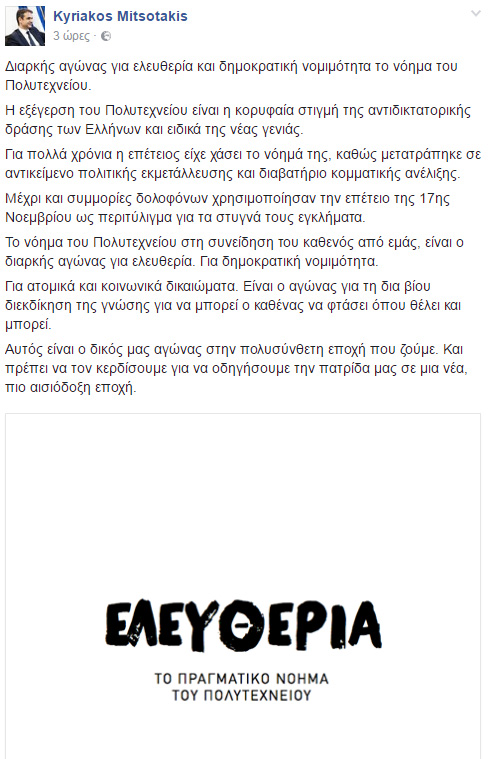 Kyriakos Mitsotakis
3 ώρες ·

Διαρκής αγώνας για ελευθερία και δημοκρατική νομιμότητα το νόημα του Πολυτεχνείου.

Η εξέγερση του Πολυτεχνείου είναι η κορυφαία στιγμή της αντιδικτατορικής δράσης των Ελλήνων και ειδικά της νέας γενιάς.

Για πολλά χρόνια η επέτειος είχε χάσει το νόημά της, καθώς μετατράπηκε σε αντικείμενο πολιτικής εκμετάλλευσης και διαβατήριο κομματικής ανέλιξης.

Μέχρι και συμμορίες δολοφόνων χρησιμοποίησαν την επέτειο της 17ης Νοεμβρίου ως περιτύλιγμα για τα στυγνά τους εγκλήματα.

Το νόημα του Πολυτεχνείου στη συνείδηση του καθενός από εμάς, είναι ο διαρκής αγώνας για ελευθερία. Για δημοκρατική νομιμότητα.

Για ατομικά και κοινωνικά δικαιώματα. Είναι ο αγώνας για τη δια βίου διεκδίκηση της γνώσης για να μπορεί ο καθένας να φτάσει όπου θέλει και μπορεί.

Αυτός είναι ο δικός μας αγώνας στην πολυσύνθετη εποχή που ζούμε. Και πρέπει να τον κερδίσουμε για να οδηγήσουμε την πατρίδα μας σε μια νέα, πιο αισιόδοξη εποχή.

ΕΛΕΥΘΕΡΙΑ

ΤΟ ΠΡΑΓΜΑΤΙΚΟ ΝΟΗΜΑ ΤΟΥ ΠΟΛΥΤΕΧΝΕΙΟΥ